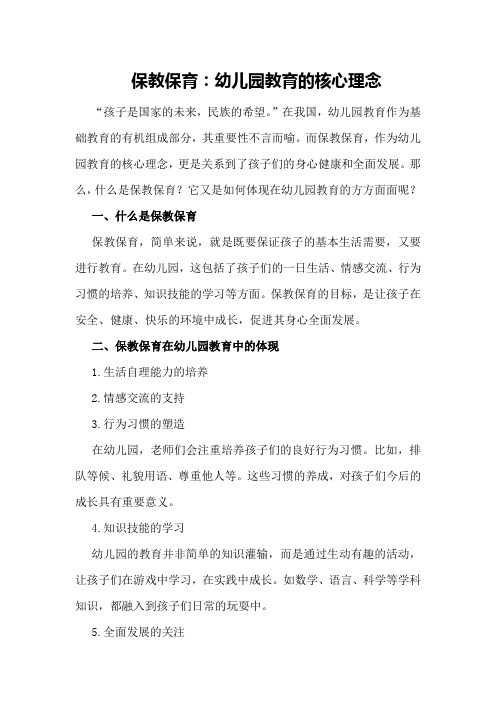 保教保育：幼儿园教育的核心理念

“孩子是国家的未来，民族的希望。”在我国，幼儿园教育作为基础教育的有机组成部分，其重要性不言而喻。而保教保育，作为幼儿园教育的核心理念，更是关系到了孩子们的身心健康和全面发展。那么，什么是保教保育？它又是如何体现在幼儿园教育的方方面面呢？

一、什么是保教保育

保教保育，简单来说，就是既要保证孩子的基本生活需要，又要进行教育。在幼儿园，这包括了孩子们的一日生活、情感交流、行为习惯的培养、知识技能的学习等方面。保教保育的目标，是让孩子在安全、健康、快乐的环境中成长，促进其身心全面发展。

二、保教保育在幼儿园教育中的体现

1.生活自理能力的培养

2.情感交流的支持

3.行为习惯的塑造

在幼儿园，老师们会注重培养孩子们的良好行为习惯。比如，排队等候、礼貌用语、尊重他人等。这些习惯的养成，对孩子们今后的成长具有重要意义。

4.知识技能的学习

幼儿园的教育并非简单的知识灌输，而是通过生动有趣的活动，让孩子们在游戏中学习，在实践中成长。如数学、语言、科学等学科知识，都融入到孩子们日常的玩耍中。

5.全面发展的关注